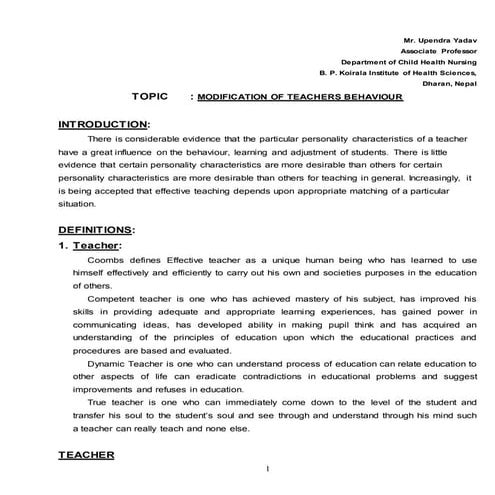 Mr. Upendra Yadav
Associate Professor
Department of Child Health Nursing
B. P. Koirala Institute of Health Sciences,
Dharan, Nepal

TOPIC : MODIFICATION OF TEACHERS BEHAVIOUR

INTRODUCTION:

There is considerable evidence that the particular personality characteristics of a teacher have a great influence on the behaviour, learning and adjustment of students. There is little evidence that certain personality characteristics are more desirable than others for certain personality characteristics are more desirable than others for teaching in general. Increasingly, it is being accepted that effective teaching depends upon appropriate matching of a particular situation.

DEFINITIONS:

1. Teacher:

Coombs defines Effective teacher as a unique human being who has learned to use himself effectively and efficiently to carry out his own and societies purposes in the education of others.

Competent teacher is one who has achieved mastery of his subject, has improved his skills in providing adequate and appropriate learning experiences, has gained power in communicating ideas, has developed ability in making pupil think and has acquired an understanding of the principles of education upon which the educational practices and procedures are based and evaluated.

Dynamic Teacher is one who can understand process of education can relate education to other aspects of life can eradicate contradictions in educational problems and suggest improvements and refuses in education.

True teacher is one who can immediately come down to the level of the student and transfer his soul to the student's soul and see through and understand through his mind such a teacher can really teach and none else.

TEACHER

1